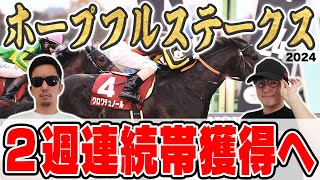 ホープフルステークス
2024

4
クロワデュノール

2週連続帯獲得へ